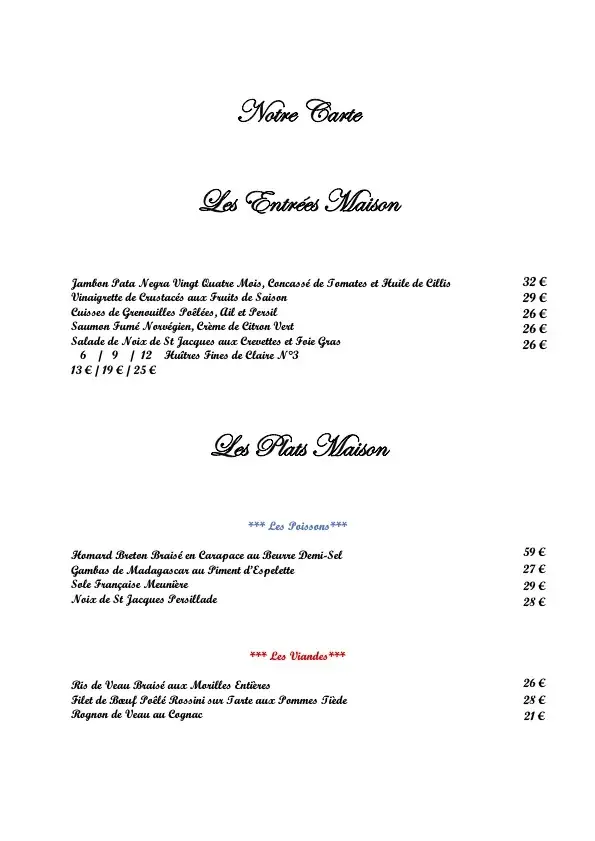 Notre Carte

Les Entrées Maison

Jambon Pata Negra Vingt Quatre Mois, Concassé de Tomates et Huile de Cillis 32 €
Vinaigrette de Crustacés aux Fruits de Saison 29 €
Cuisses de Grenouilles Poêlées, Ail et Persil 26 €
Saumon Fumé Norvégien, Crème de Citron Vert 26 €
Salade de Noix de St Jacques aux Crevettes et Foie Gras 26 €
6 | 9 | 12 Huîtres Fines de Claire N°3
13 € | 19 € | 25 €

Les Plats Maison

*** Les Poissons***

Homard Breton Braisé en Carapace au Beurre Demi-Sel 59 €
Gambas de Madagascar au Piment d'Espelette 27 €
Sole Française Meunière 29 €
Noix de St Jacques Persillade 28 €

*** Les Viandes***

Ris de Veau Braisé aux Morilles Entières 26 €
Filet de Bœuf Poêlé Rossini sur Tarte aux Pommes Tiède 28 €
Rognon de Veau au Cognac 21 €